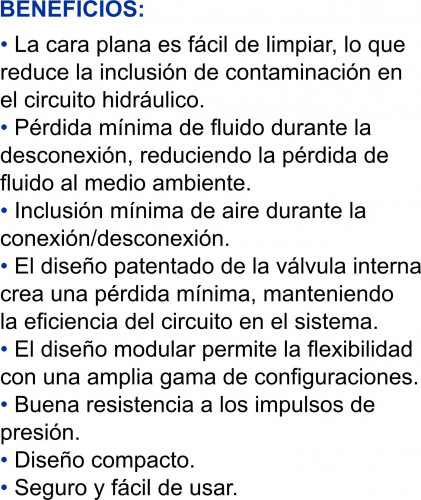 BENEFICIOS:

• La cara plana es fácil de limpiar, lo que reduce la inclusión de contaminación en el circuito hidráulico.
• Pérdida mínima de fluido durante la desconexión, reduciendo la pérdida de fluido al medio ambiente.
• Inclusión mínima de aire durante la conexión/desconexión.
• El diseño patentado de la válvula interna crea una pérdida mínima, manteniendo la eficiencia del circuito en el sistema.
• El diseño modular permite la flexibilidad con una amplia gama de configuraciones.
• Buena resistencia a los impulsos de presión.
• Diseño compacto.
• Seguro y fácil de usar.